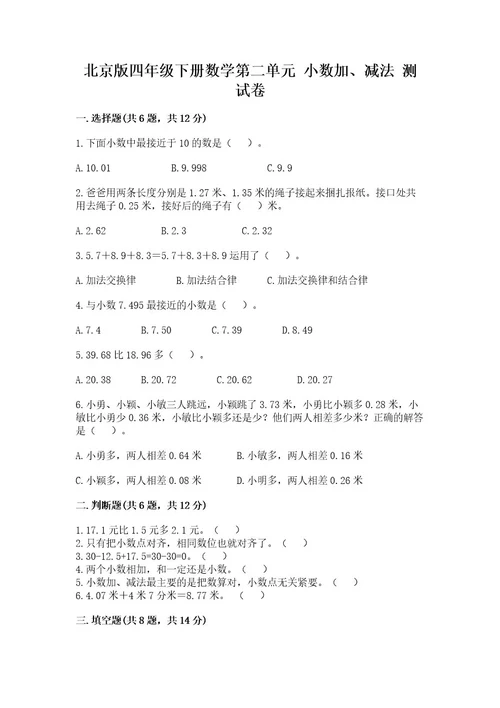 北京版四年级下册数学第二单元 小数加、减法 测试卷

一.选择题(共6题，共12分)

1.下面小数中最接近于10的数是（ ）。

A.10.01　　B.9.998　　C.9.9

2.爸爸用两条长度分别是1.27米、1.35米的绳子接起来捆扎报纸。接口处共用去绳子0.25米，接好后的绳子有（ ）米。

A.2.62　　B.2.3　　C.2.32

3.5.7＋8.9＋8.3＝5.7＋8.3＋8.9运用了（ ）。

A.加法交换律　　B.加法结合律　　C.加法交换律和结合律

4.与小数7.495最接近的小数是（ ）。

A.7.4　　B.7.50　　C.7.39　　D.8.49

5.39.68比18.96多（ ）。

A.20.38　　B.20.72　　C.20.62　　D.20.27

6.小勇、小颖、小敏三人跳远，小颖跳了3.73米，小勇比小颖多0.28米，小敏比小勇少0.36米，小敏比小颖多还是少？他们两人相差多少米？正确的解答是（ ）。

A.小勇多，两人相差0.64米　　B.小敏多，两人相差0.16米

C.小颖多，两人相差0.08米　　D.小明多，两人相差0.26米

二.判断题(共6题，共12分)

1.17.1元比1.5元多2.1元。（ ）
2.只有把小数点对齐，相同数位也就对齐了。（ ）
3.30-12.5+17.5=30-30=0。（ ）
4.两个小数相加，和一定还是小数。（ ）
5.小数加、减法最主要的是把数算对，小数点无关紧要。（ ）
6.4.07米+4米7分米＝8.77米。（ ）

三.填空题(共8题，共14分)